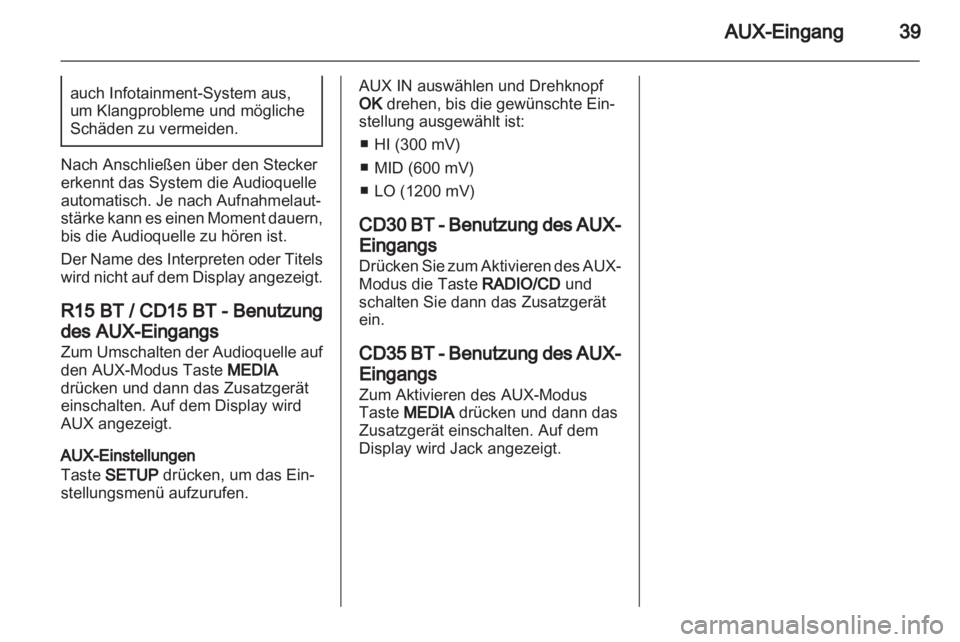 AUX-Eingang 39

auch Infotainment-System aus, um Klangprobleme und mögliche Schäden zu vermeiden.

Nach Anschließen über den Stecker erkennt das System die Audioquelle automatisch. Je nach Aufnahmelautstärke kann es einen Moment dauern, bis die Audioquelle zu hören ist.

Der Name des Interpreten oder Titels wird nicht auf dem Display angezeigt.

R15 BT / CD15 BT - Benutzung des AUX-Eingangs
Zum Umschalten der Audioquelle auf den AUX-Modus Taste MEDIA drücken und dann das Zusatzgerät einschalten. Auf dem Display wird AUX angezeigt.

AUX-Einstellungen
Taste SETUP drücken, um das Einstellungsmenü aufzurufen.

AUX IN auswählen und Drehknopf OK drehen, bis die gewünschte Einstellung ausgewählt ist:
■ HI (300 mV)
■ MID (600 mV)
■ LO (1200 mV)

CD30 BT - Benutzung des AUX-Eingangs
Drücken Sie zum Aktivieren des AUX-Modus die Taste RADIO/CD und schalten Sie dann das Zusatzgerät ein.

CD35 BT - Benutzung des AUX-Eingangs
Zum Aktivieren des AUX-Modus Taste MEDIA drücken und dann das Zusatzgerät einschalten. Auf dem Display wird Jack angezeigt.

carmanualsonline.info